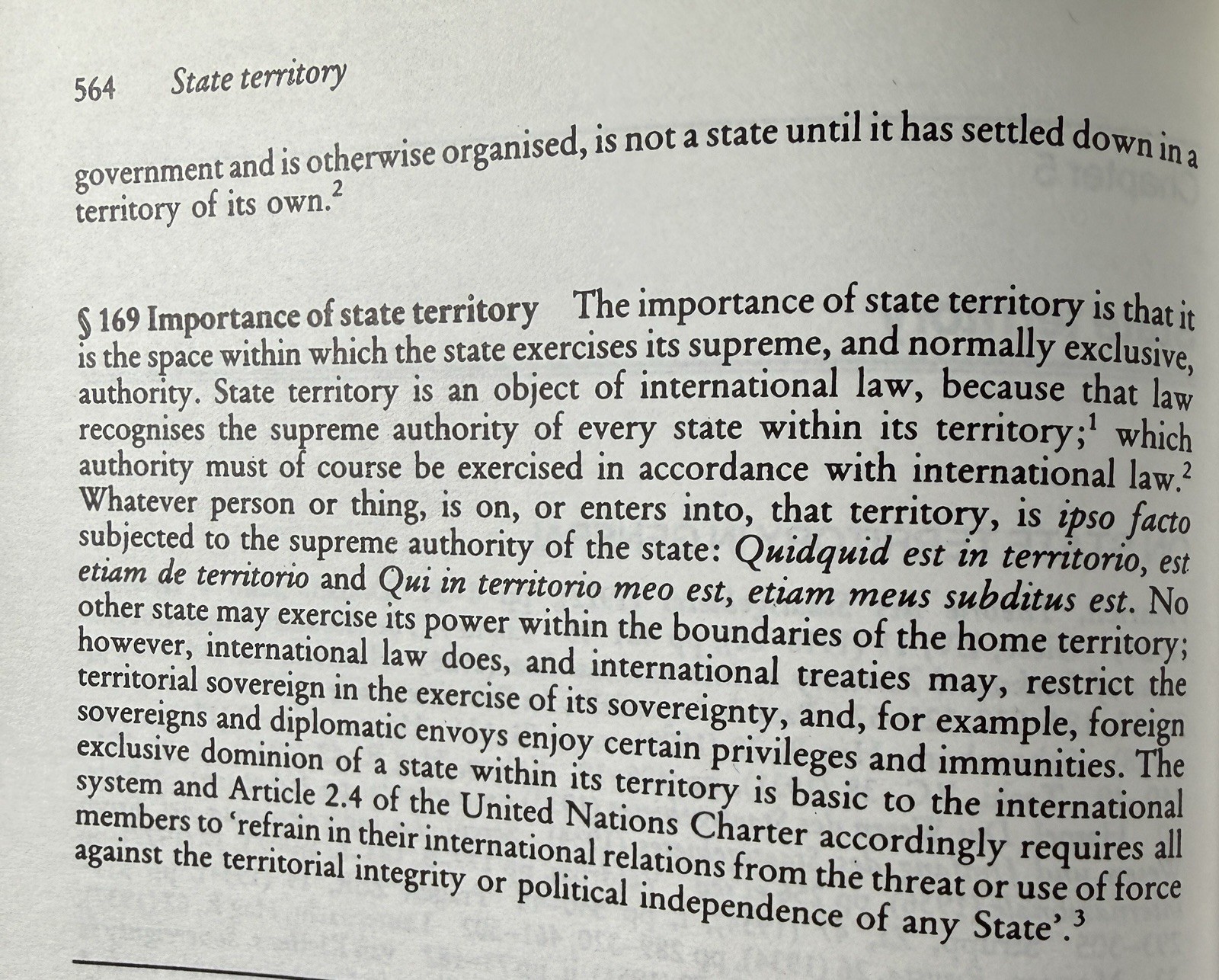 564 State territory

government and is otherwise organised, is not a state until it has settled down in a territory of its own.$^2$

§ 169 Importance of state territory The importance of state territory is that it is the space within which the state exercises its supreme, and normally exclusive, authority. State territory is an object of international law, because that law recognises the supreme authority of every state within its territory;$^1$ which authority must of course be exercised in accordance with international law.$^2$ Whatever person or thing, is on, or enters into, that territory, is ipso facto subjected to the supreme authority of the state: Quidquid est in territorio, est etiam de territorio and Qui in territorio meo est, etiam meus subditus est. No other state may exercise its power within the boundaries of the home territory; however, international law does, and international treaties may, restrict the territorial sovereign in the exercise of its sovereignty, and, for example, foreign sovereigns and diplomatic envoys enjoy certain privileges and immunities. The exclusive dominion of a state within its territory is basic to the international system and Article 2.4 of the United Nations Charter accordingly requires all members to 'refrain in their international relations from the threat or use of force against the territorial integrity or political independence of any State'.$^3$